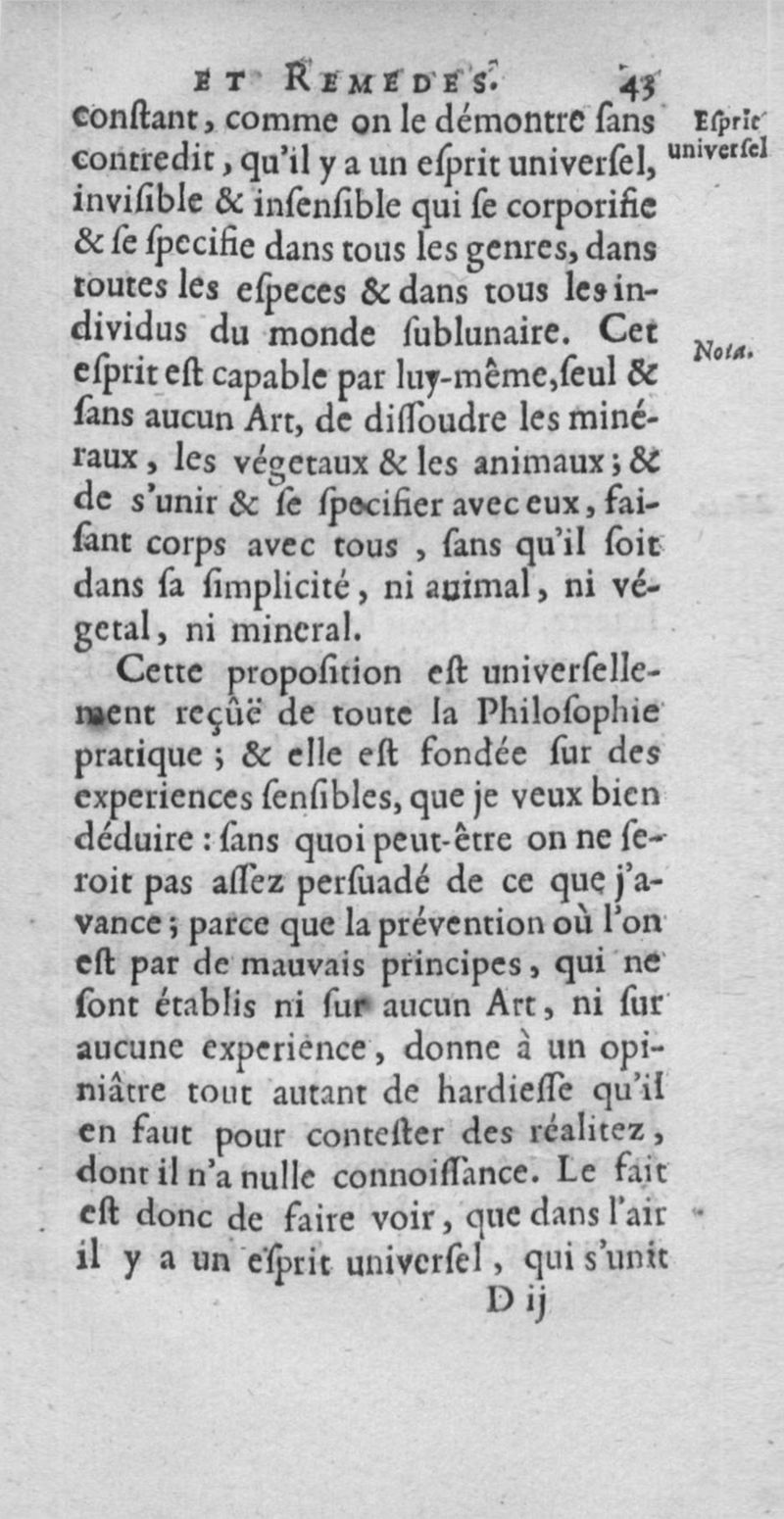 ET REMEDES. 43

constant, comme on le démontre sans contredit, qu'il y a un esprit universel, invisible & insensible qui se corporifie & se specifie dans tous les genres, dans toutes les especes & dans tous les individus du monde sublunaire. Cet esprit est capable par luy-même, seul & sans aucun Art, de dissoudre les minéraux, les végetaux & les animaux; & de s'unir & se specifier avec eux, faisant corps avec tous, sans qu'il soit dans sa simplicité, ni animal, ni végetal, ni mineral.

Esprit universel

Nota.

Cette proposition est universellement reçûë de toute la Philosophie pratique; & elle est fondée sur des experiences sensibles, que je veux bien déduire: sans quoi peut-être on ne seroit pas assez persuadé de ce que j'avance; parce que la prévention où l'on est par de mauvais principes, qui ne sont établis ni sur aucun Art, ni sur aucune experience, donne à un opiniâtre tout autant de hardiesse qu'il en faut pour contester des réalitez, dont il n'a nulle connoissance. Le fait est donc de faire voir, que dans l'air il y a un esprit universel, qui s'unit

D ij